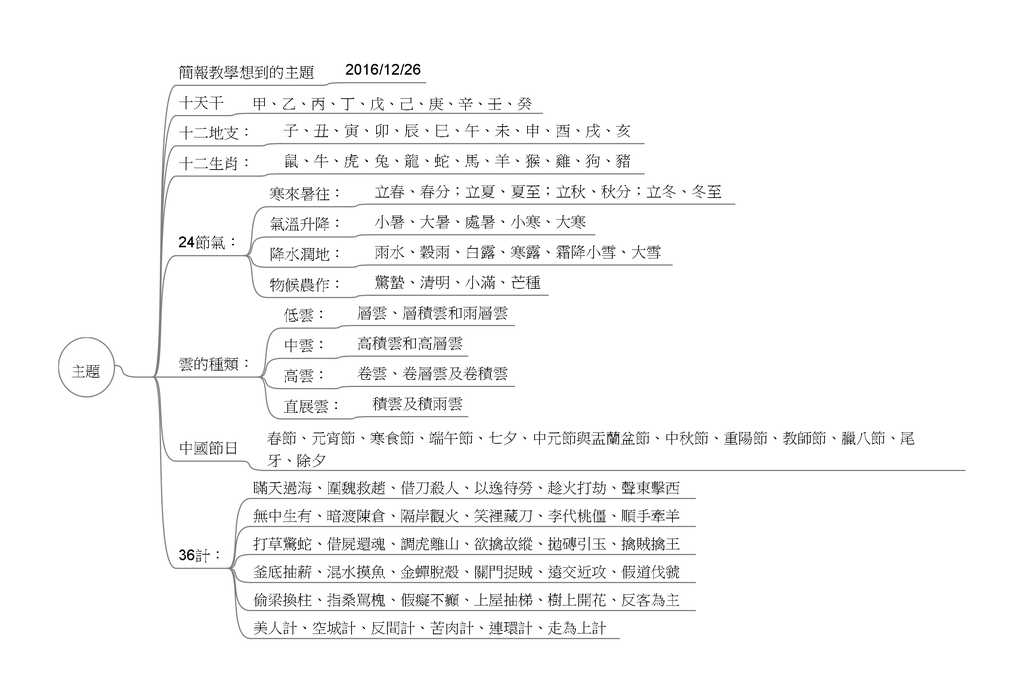 主題

簡報教學想到的主題　2016/12/26

十天干　甲、乙、丙、丁、戊、己、庚、辛、壬、癸

十二地支：　子、丑、寅、卯、辰、巳、午、未、申、酉、戌、亥

十二生肖：　鼠、牛、虎、兔、龍、蛇、馬、羊、猴、雞、狗、豬

24節氣：
寒來暑往：　立春、春分；立夏、夏至；立秋、秋分；立冬、冬至
氣溫升降：　小暑、大暑、處暑、小寒、大寒
降水潤地：　雨水、穀雨、白露、寒露、霜降小雪、大雪
物候農作：　驚蟄、清明、小滿、芒種

雲的種類：
低雲：　層雲、層積雲和雨層雲
中雲：　高積雲和高層雲
高雲：　卷雲、卷層雲及卷積雲
直展雲：　積雲及積雨雲

中國節日　春節、元宵節、寒食節、端午節、七夕、中元節與盂蘭盆節、中秋節、重陽節、教師節、臘八節、尾牙、除夕

36計：
瞞天過海、圍魏救趙、借刀殺人、以逸待勞、趁火打劫、聲東擊西
無中生有、暗渡陳倉、隔岸觀火、笑裡藏刀、李代桃僵、順手牽羊
打草驚蛇、借屍還魂、調虎離山、欲擒故縱、拋磚引玉、擒賊擒王
釜底抽薪、混水摸魚、金蟬脫殼、關門捉賊、遠交近攻、假道伐虢
偷梁換柱、指桑罵槐、假癡不癲、上屋抽梯、樹上開花、反客為主
美人計、空城計、反間計、苦肉計、連環計、走為上計